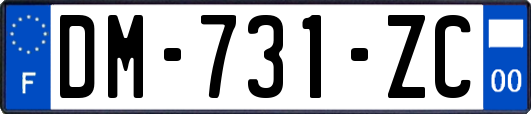 F
DM-731-ZC
00